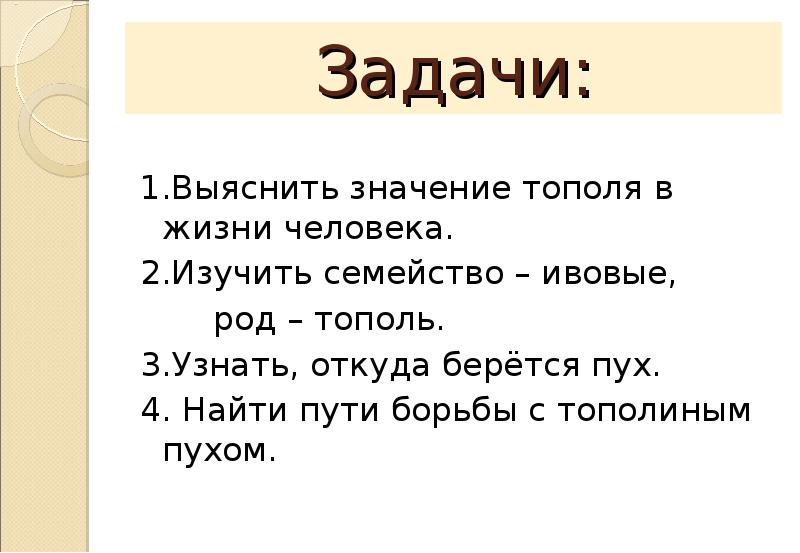 Задачи:

1.Выяснить значение тополя в жизни человека.

2.Изучить семейство – ивовые, род – тополь.

3.Узнать, откуда берётся пух.

4. Найти пути борьбы с тополиным пухом.